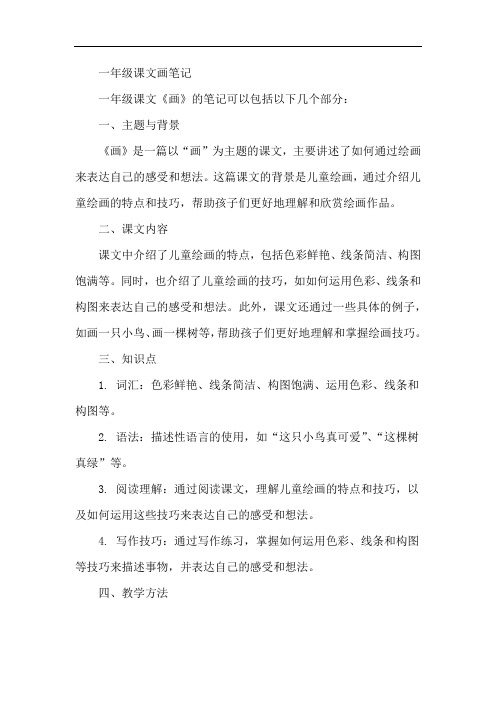 一年级课文画笔记

一年级课文《画》的笔记可以包括以下几个部分：

一、主题与背景

《画》是一篇以“画”为主题的课文，主要讲述了如何通过绘画来表达自己的感受和想法。这篇课文的背景是儿童绘画，通过介绍儿童绘画的特点和技巧，帮助孩子们更好地理解和欣赏绘画作品。

二、课文内容

课文中介绍了儿童绘画的特点，包括色彩鲜艳、线条简洁、构图饱满等。同时，也介绍了儿童绘画的技巧，如如何运用色彩、线条和构图来表达自己的感受和想法。此外，课文还通过一些具体的例子，如画一只小鸟、画一棵树等，帮助孩子们更好地理解和掌握绘画技巧。

三、知识点

1. 词汇：色彩鲜艳、线条简洁、构图饱满、运用色彩、线条和构图等。

2. 语法：描述性语言的使用，如“这只小鸟真可爱”、“这棵树真绿”等。

3. 阅读理解：通过阅读课文，理解儿童绘画的特点和技巧，以及如何运用这些技巧来表达自己的感受和想法。

4. 写作技巧：通过写作练习，掌握如何运用色彩、线条和构图等技巧来描述事物，并表达自己的感受和想法。

四、教学方法